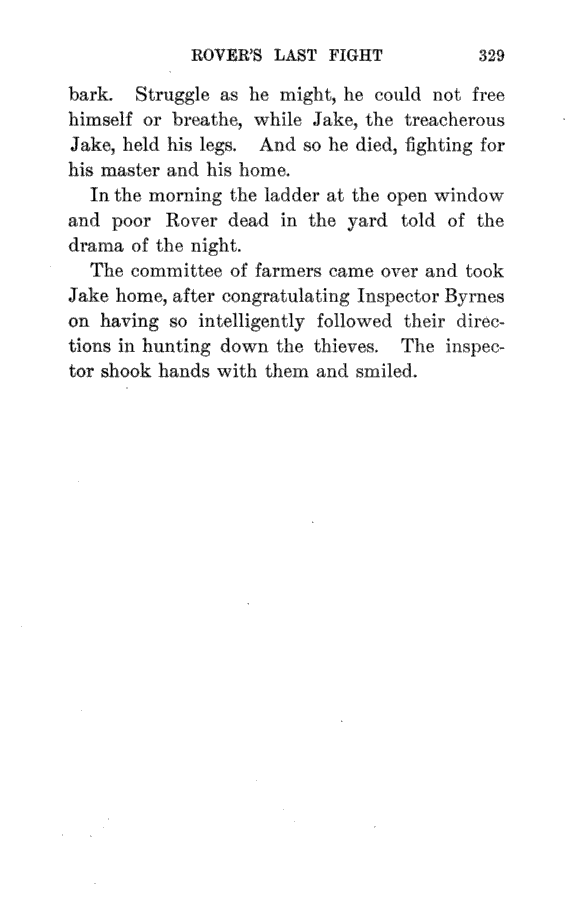 ROVER'S LAST FIGHT 329

bark. Struggle as he might, he could not free himself or breathe, while Jake, the treacherous Jake, held his legs. And so he died, fighting for his master and his home.

In the morning the ladder at the open window and poor Rover dead in the yard told of the drama of the night.

The committee of farmers came over and took Jake home, after congratulating Inspector Byrnes on having so intelligently followed their directions in hunting down the thieves. The inspector shook hands with them and smiled.